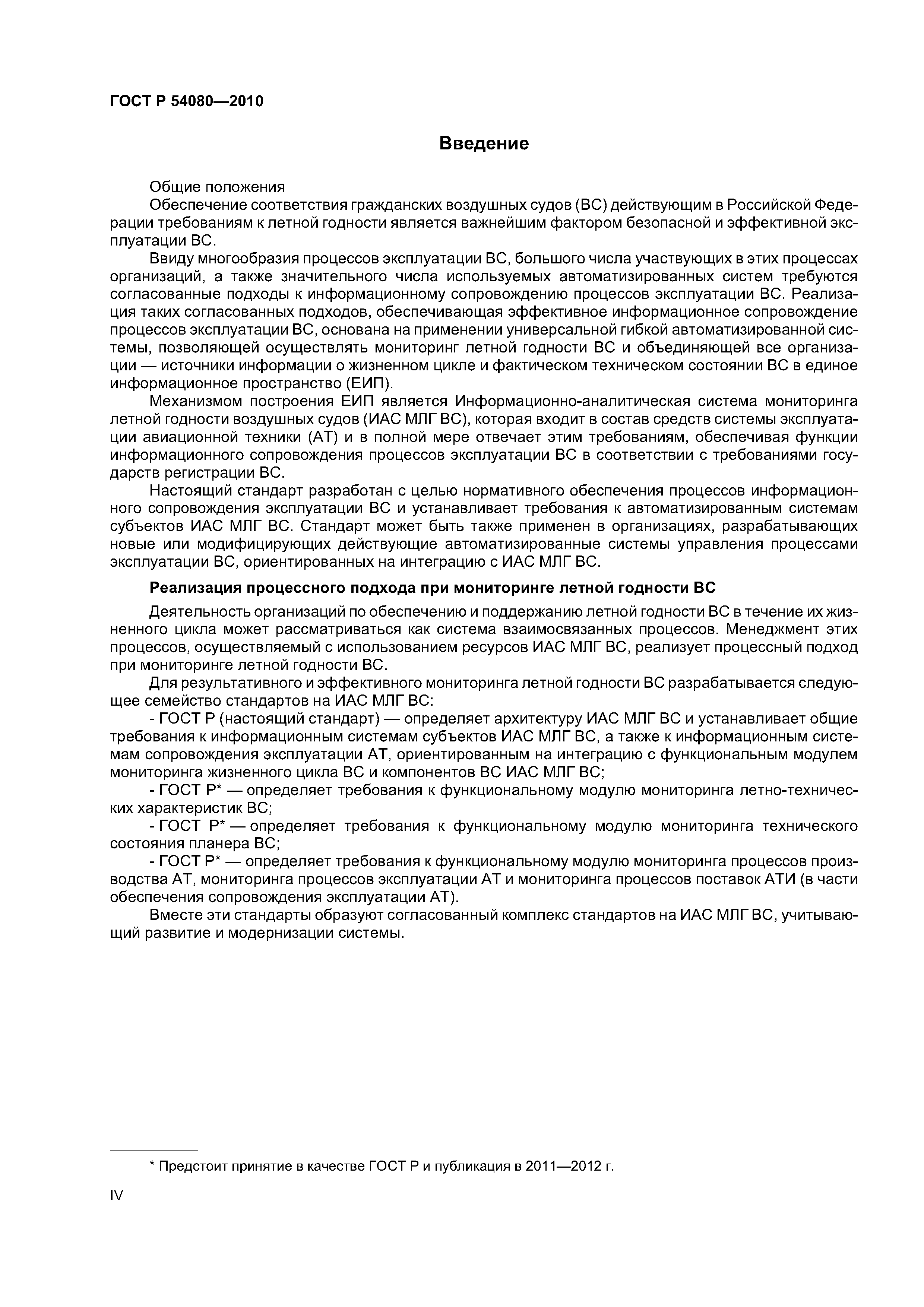 ГОСТ Р 54080—2010

Введение

Общие положения

Обеспечение соответствия гражданских воздушных судов (ВС) действующим в Российской Федерации требованиям к летной годности является важнейшим фактором безопасной и эффективной эксплуатации ВС.

Ввиду многообразия процессов эксплуатации ВС, большого числа участвующих в этих процессах организаций, а также значительного числа используемых автоматизированных систем требуются согласованные подходы к информационному сопровождению процессов эксплуатации ВС. Реализация таких согласованных подходов, обеспечивающая эффективное информационное сопровождение процессов эксплуатации ВС, основана на применении универсальной гибкой автоматизированной системы, позволяющей осуществлять мониторинг летной годности ВС и объединяющей все организации — источники информации о жизненном цикле и фактическом техническом состоянии ВС в единое информационное пространство (ЕИП).

Механизмом построения ЕИП является Информационно-аналитическая система мониторинга летной годности воздушных судов (ИАС МЛГ ВС), которая входит в состав средств системы эксплуатации авиационной техники (АТ) и в полной мере отвечает этим требованиям, обеспечивая функции информационного сопровождения процессов эксплуатации ВС в соответствии с требованиями государств регистрации ВС.

Настоящий стандарт разработан с целью нормативного обеспечения процессов информационного сопровождения эксплуатации ВС и устанавливает требования к автоматизированным системам субъектов ИАС МЛГ ВС. Стандарт может быть также применен в организациях, разрабатывающих новые или модифицирующих действующие автоматизированные системы управления процессами эксплуатации ВС, ориентированных на интеграцию с ИАС МЛГ ВС.

Реализация процессного подхода при мониторинге летной годности ВС

Деятельность организаций по обеспечению и поддержанию летной годности ВС в течение их жизненного цикла может рассматриваться как система взаимосвязанных процессов. Менеджмент этих процессов, осуществляемый с использованием ресурсов ИАС МЛГ ВС, реализует процессный подход при мониторинге летной годности ВС.

Для результативного и эффективного мониторинга летной годности ВС разрабатывается следующее семейство стандартов на ИАС МЛГ ВС:

- ГОСТ Р (настоящий стандарт) — определяет архитектуру ИАС МЛГ ВС и устанавливает общие требования к информационным системам субъектов ИАС МЛГ ВС, а также к информационным системам сопровождения эксплуатации АТ, ориентированным на интеграцию с функциональным модулем мониторинга жизненного цикла ВС и компонентов ВС ИАС МЛГ ВС;

- ГОСТ Р* — определяет требования к функциональному модулю мониторинга летно-технических характеристик ВС;

- ГОСТ Р* — определяет требования к функциональному модулю мониторинга технического состояния планера ВС;

- ГОСТ Р* — определяет требования к функциональному модулю мониторинга процессов производства АТ, мониторинга процессов эксплуатации АТ и мониторинга процессов поставок АТИ (в части обеспечения сопровождения эксплуатации АТ).

Вместе эти стандарты образуют согласованный комплекс стандартов на ИАС МЛГ ВС, учитывающий развитие и модернизации системы.

* Предстоит принятие в качестве ГОСТ Р и публикация в 2011—2012 г.

IV